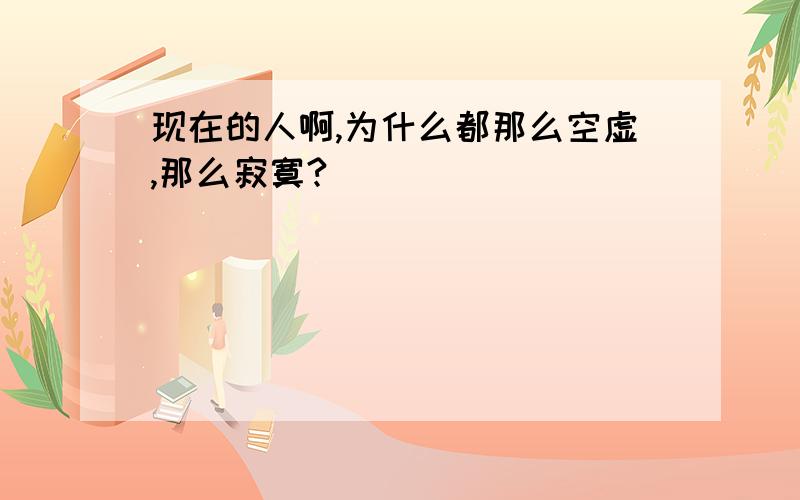 现在的人啊,为什么都那么空虚,那么寂寞?